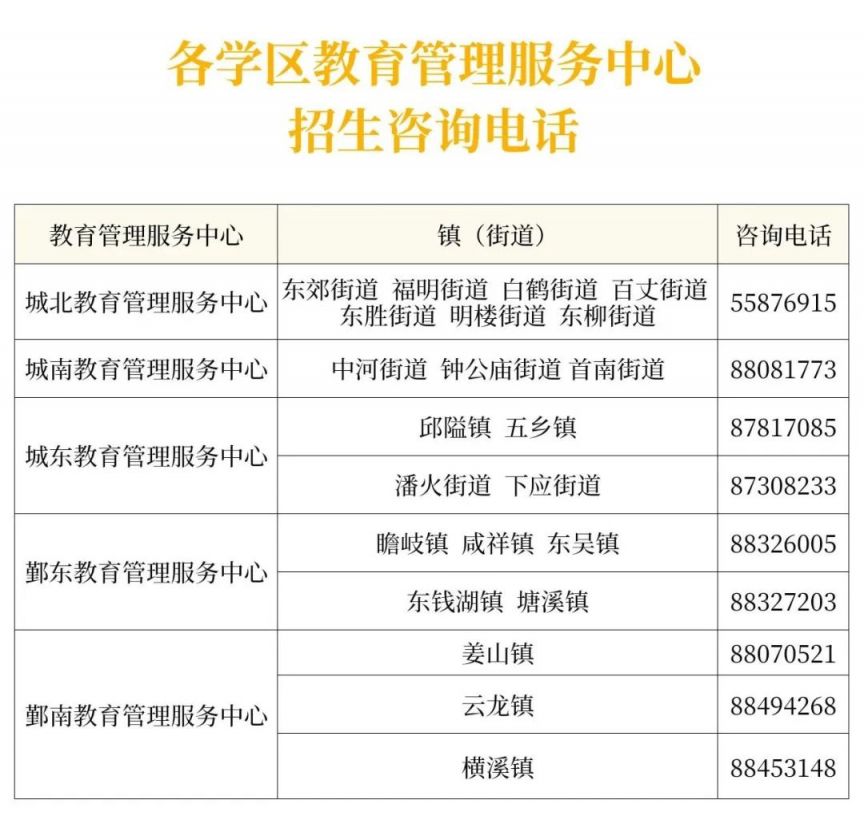 各学区教育管理服务中心
招生咨询电话

| 教育管理服务中心 | 镇（街道） | 咨询电话 |
|---|---|---|
| 城北教育管理服务中心 | 东郊街道 福明街道 白鹤街道 百丈街道 东胜街道 明楼街道 东柳街道 | 55876915 |
| 城南教育管理服务中心 | 中河街道 钟公庙街道 首南街道 | 88081773 |
| 城东教育管理服务中心 | 邱隘镇 五乡镇 | 87817085 |
| 城东教育管理服务中心 | 潘火街道 下应街道 | 87308233 |
| 鄞东教育管理服务中心 | 瞻岐镇 咸祥镇 东吴镇 | 88326005 |
| 鄞东教育管理服务中心 | 东钱湖镇 塘溪镇 | 88327203 |
| 鄞南教育管理服务中心 | 姜山镇 | 88070521 |
| 鄞南教育管理服务中心 | 云龙镇 | 88494268 |
| 鄞南教育管理服务中心 | 横溪镇 | 88453148 |